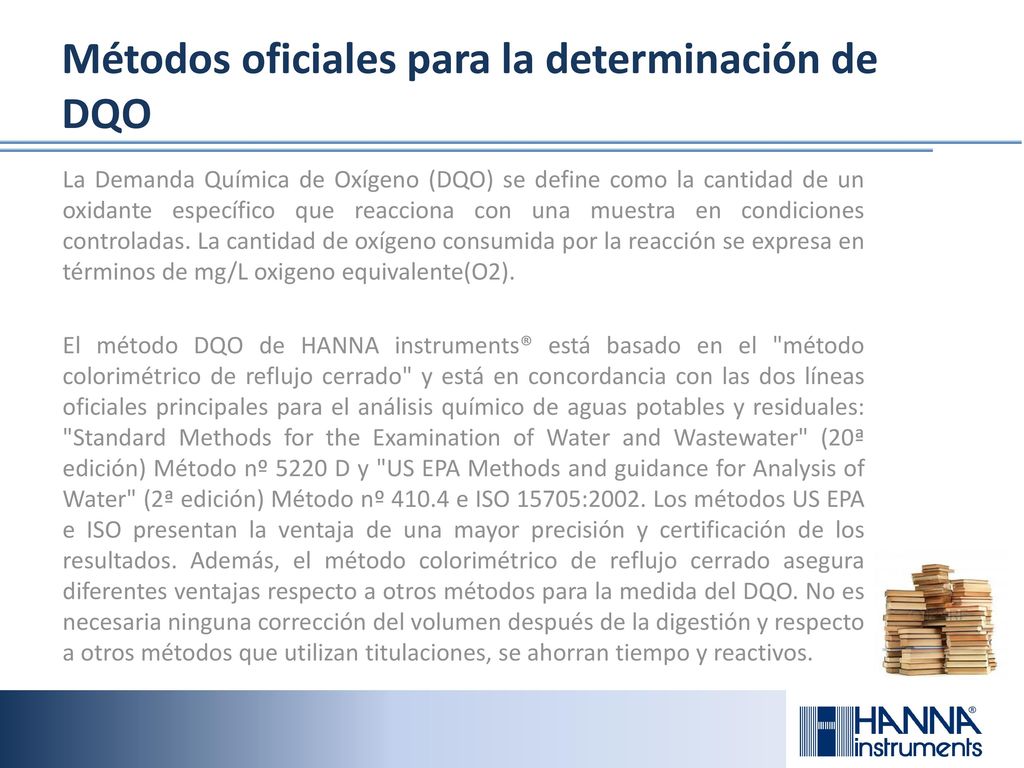 Métodos oficiales para la determinación de DQO

La Demanda Química de Oxígeno (DQO) se define como la cantidad de un oxidante específico que reacciona con una muestra en condiciones controladas. La cantidad de oxígeno consumida por la reacción se expresa en términos de mg/L oxigeno equivalente(O2).

El método DQO de HANNA instruments® está basado en el "método colorimétrico de reflujo cerrado" y está en concordancia con las dos líneas oficiales principales para el análisis químico de aguas potables y residuales: "Standard Methods for the Examination of Water and Wastewater" (20ª edición) Método nº 5220 D y "US EPA Methods and guidance for Analysis of Water" (2ª edición) Método nº 410.4 e ISO 15705:2002. Los métodos US EPA e ISO presentan la ventaja de una mayor precisión y certificación de los resultados. Además, el método colorimétrico de reflujo cerrado asegura diferentes ventajas respecto a otros métodos para la medida del DQO. No es necesaria ninguna corrección del volumen después de la digestión y respecto a otros métodos que utilizan titulaciones, se ahorran tiempo y reactivos.

HANNA® instruments